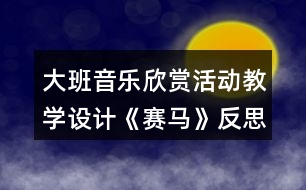 大班音乐欣赏活动教学设计《赛马》反思